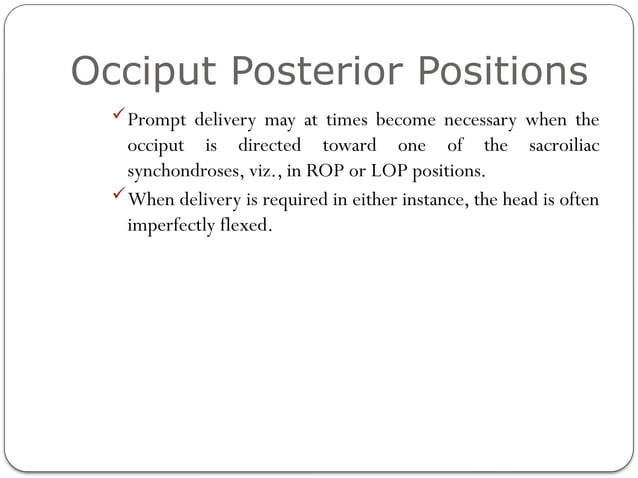 Occiput Posterior Positions

✓ Prompt delivery may at times become necessary when the occiput is directed toward one of the sacroiliac synchondroses, viz., in ROP or LOP positions.

✓ When delivery is required in either instance, the head is often imperfectly flexed.